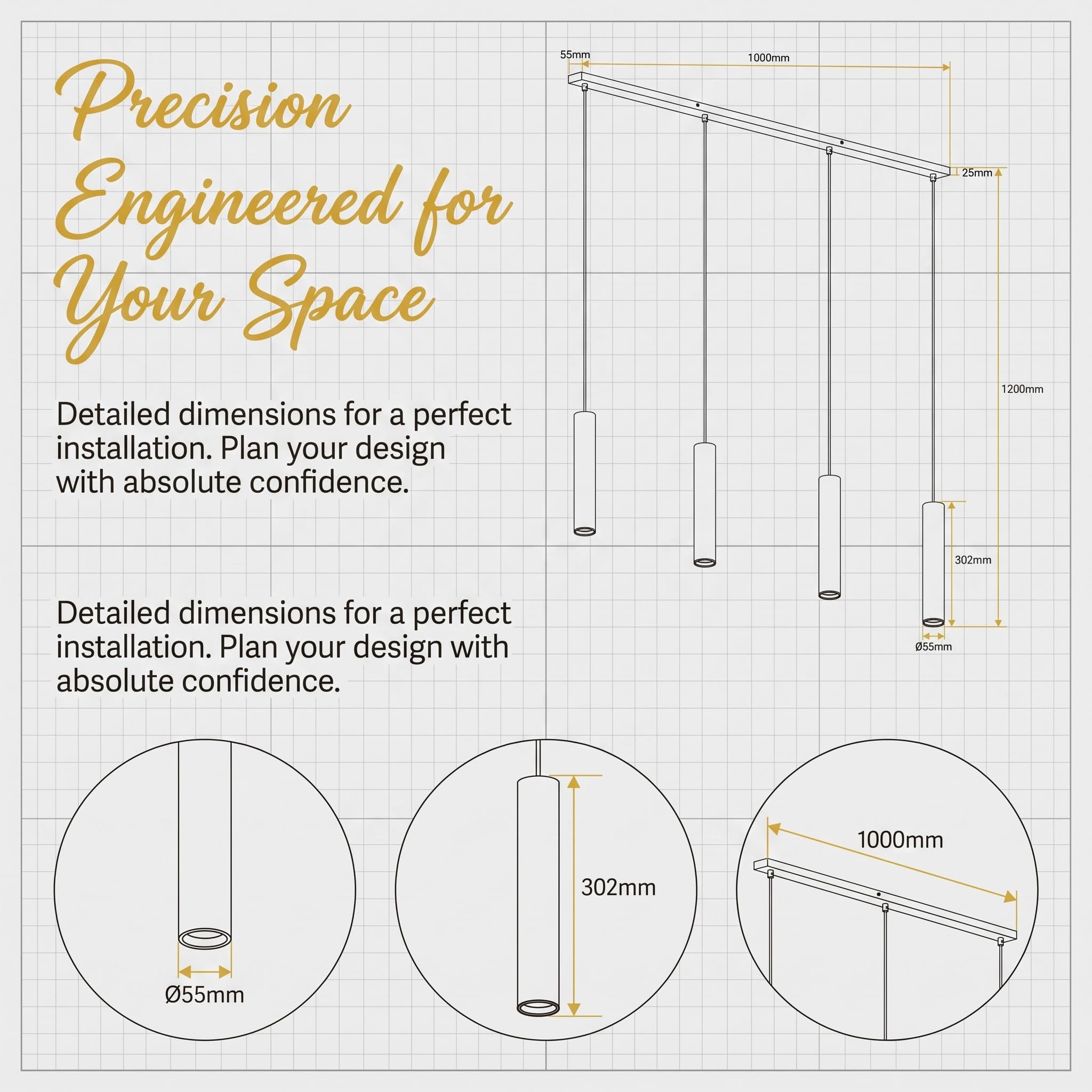 Precision Engineered for Your Space

Detailed dimensions for a perfect installation. Plan your design with absolute confidence.

Detailed dimensions for a perfect installation. Plan your design with absolute confidence.

55mm
1000mm
25mm
1200mm
302mm
Ø55mm

Ø55mm

302mm

1000mm